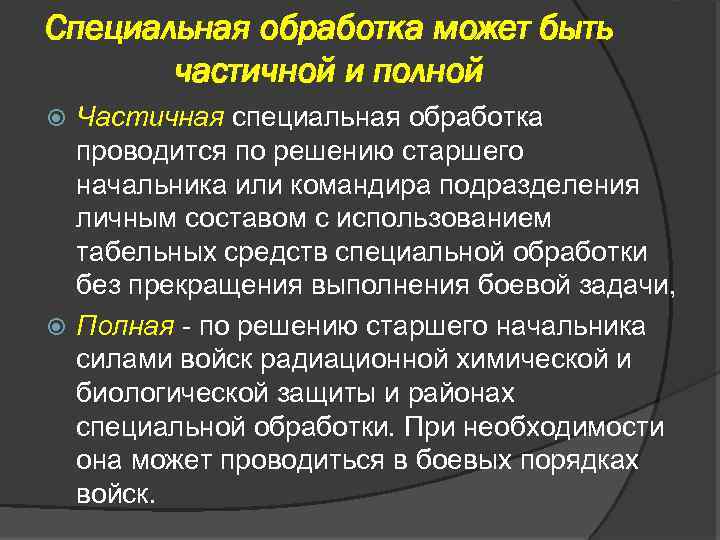 Специальная обработка может быть частичной и полной

Частичная специальная обработка проводится по решению старшего начальника или командира подразделения личным составом с использованием табельных средств специальной обработки без прекращения выполнения боевой задачи,

Полная - по решению старшего начальника силами войск радиационной химической и биологической защиты и районах специальной обработки. При необходимости она может проводиться в боевых порядках войск.